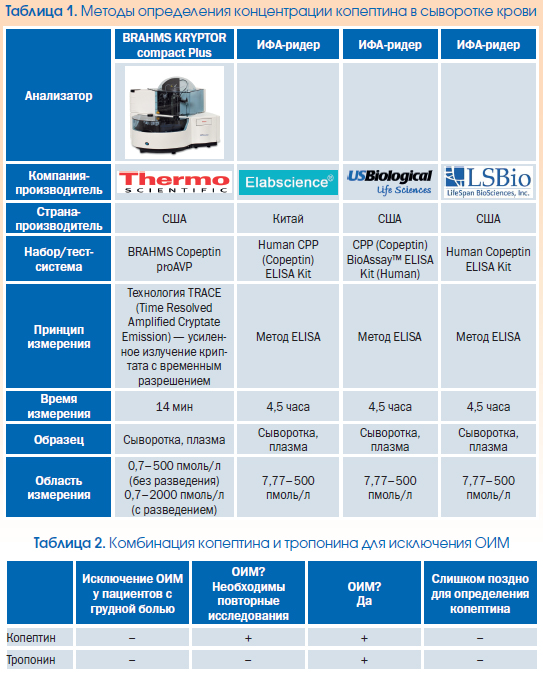 **Таблица 1.** Методы определения концентрации копептина в сыворотке крови

| | BRAHMS KRYPTOR compact Plus | ИФА-ридер | ИФА-ридер | ИФА-ридер |
|---|---|---|---|---|
| Анализатор | | | | |
| Компания-производитель | Thermo SCIENTIFIC | Elabscience® | USBiological Life Sciences | LSBio LifeSpan BioSciences, Inc. |
| Страна-производитель | США | Китай | США | США |
| Набор/тест-система | BRAHMS Copeptin proAVP | Human CPP (Copeptin) ELISA Kit | CPP (Copeptin) BioAssay™ ELISA Kit (Human) | Human Copeptin ELISA Kit |
| Принцип измерения | Технология TRACE (Time Resolved Amplified Cryptate Emission) — усиленное излучение криптата с временным разрешением | Метод ELISA | Метод ELISA | Метод ELISA |
| Время измерения | 14 мин | 4,5 часа | 4,5 часа | 4,5 часа |
| Образец | Сыворотка, плазма | Сыворотка, плазма | Сыворотка, плазма | Сыворотка, плазма |
| Область измерения | 0,7–500 пмоль/л (без разведения) 0,7–2000 пмоль/л (с разведением) | 7,77–500 пмоль/л | 7,77–500 пмоль/л | 7,77–500 пмоль/л |

**Таблица 2.** Комбинация копептина и тропонина для исключения ОИМ

| | Исключение ОИМ у пациентов с грудной болью | ОИМ? Необходимы повторные исследования | ОИМ? Да | Слишком поздно для определения копептина |
|---|---|---|---|---|
| Копептин | – | + | + | – |
| Тропонин | – | – | + | – |